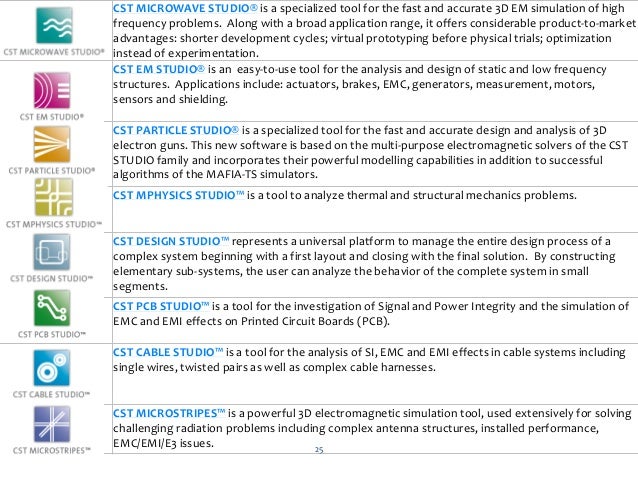 | | |
|---|---|
| CST MICROWAVE STUDIO® | CST MICROWAVE STUDIO® is a specialized tool for the fast and accurate 3D EM simulation of high frequency problems. Along with a broad application range, it offers considerable product-to-market advantages: shorter development cycles; virtual prototyping before physical trials; optimization instead of experimentation. |
| CST EM STUDIO® | CST EM STUDIO® is an easy-to-use tool for the analysis and design of static and low frequency structures. Applications include: actuators, brakes, EMC, generators, measurement, motors, sensors and shielding. |
| CST PARTICLE STUDIO® | CST PARTICLE STUDIO® is a specialized tool for the fast and accurate design and analysis of 3D electron guns. This new software is based on the multi-purpose electromagnetic solvers of the CST STUDIO family and incorporates their powerful modelling capabilities in addition to successful algorithms of the MAFIA-TS simulators. |
| CST MPHYSICS STUDIO™ | CST MPHYSICS STUDIO™ is a tool to analyze thermal and structural mechanics problems. |
| CST DESIGN STUDIO™ | CST DESIGN STUDIO™ represents a universal platform to manage the entire design process of a complex system beginning with a first layout and closing with the final solution. By constructing elementary sub-systems, the user can analyze the behavior of the complete system in small segments. |
| CST PCB STUDIO™ | CST PCB STUDIO™ is a tool for the investigation of Signal and Power Integrity and the simulation of EMC and EMI effects on Printed Circuit Boards (PCB). |
| CST CABLE STUDIO™ | CST CABLE STUDIO™ is a tool for the analysis of SI, EMC and EMI effects in cable systems including single wires, twisted pairs as well as complex cable harnesses. |
| CST MICROSTRIPES™ | CST MICROSTRIPES™ is a powerful 3D electromagnetic simulation tool, used extensively for solving challenging radiation problems including complex antenna structures, installed performance, EMC/EMI/E3 issues. |

25